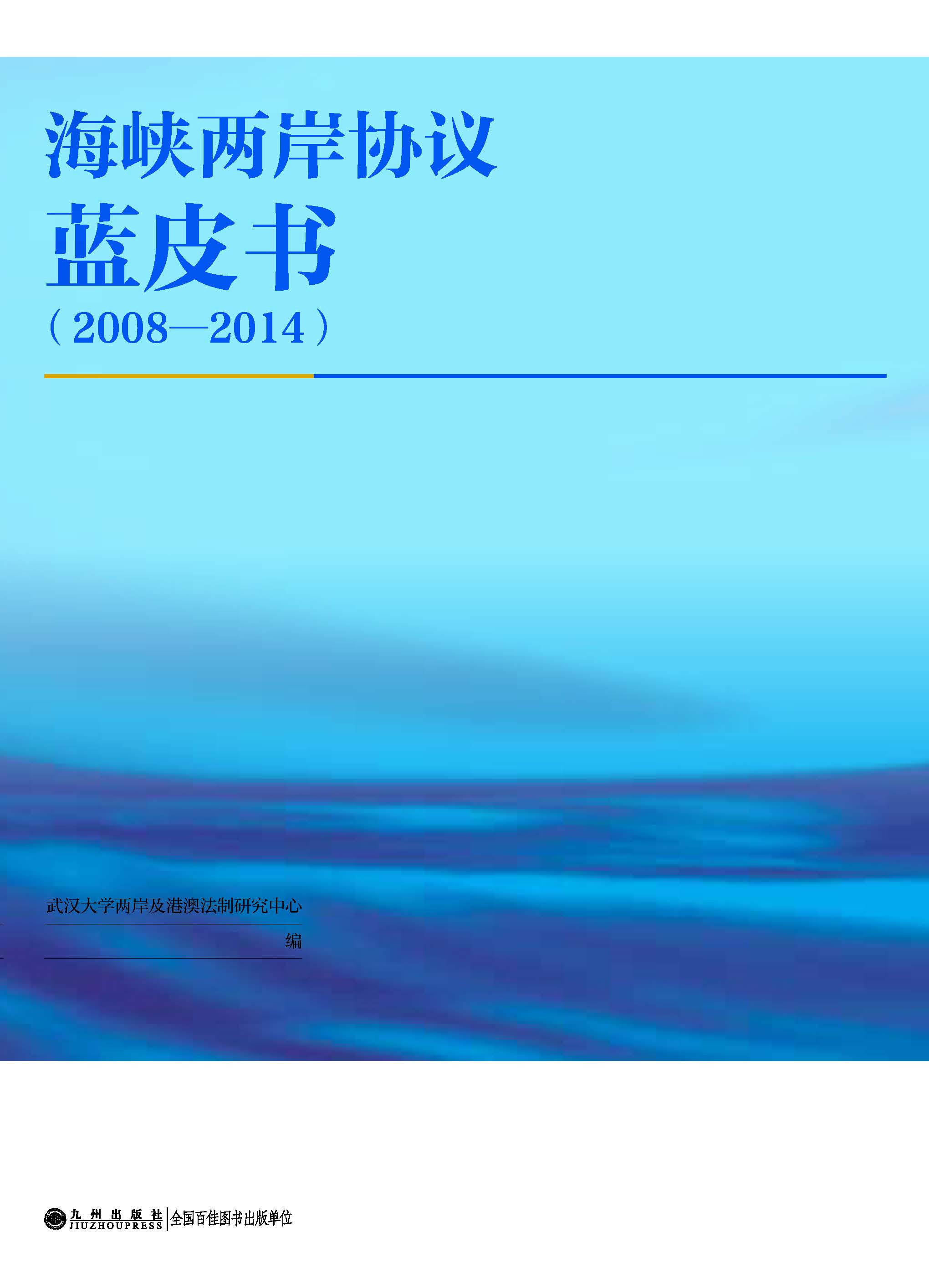 海峡两岸协议
蓝皮书
（2008—2014）

武汉大学两岸及港澳法制研究中心
编

九州出版社
JIUZHOUPRESS
全国百佳图书出版单位